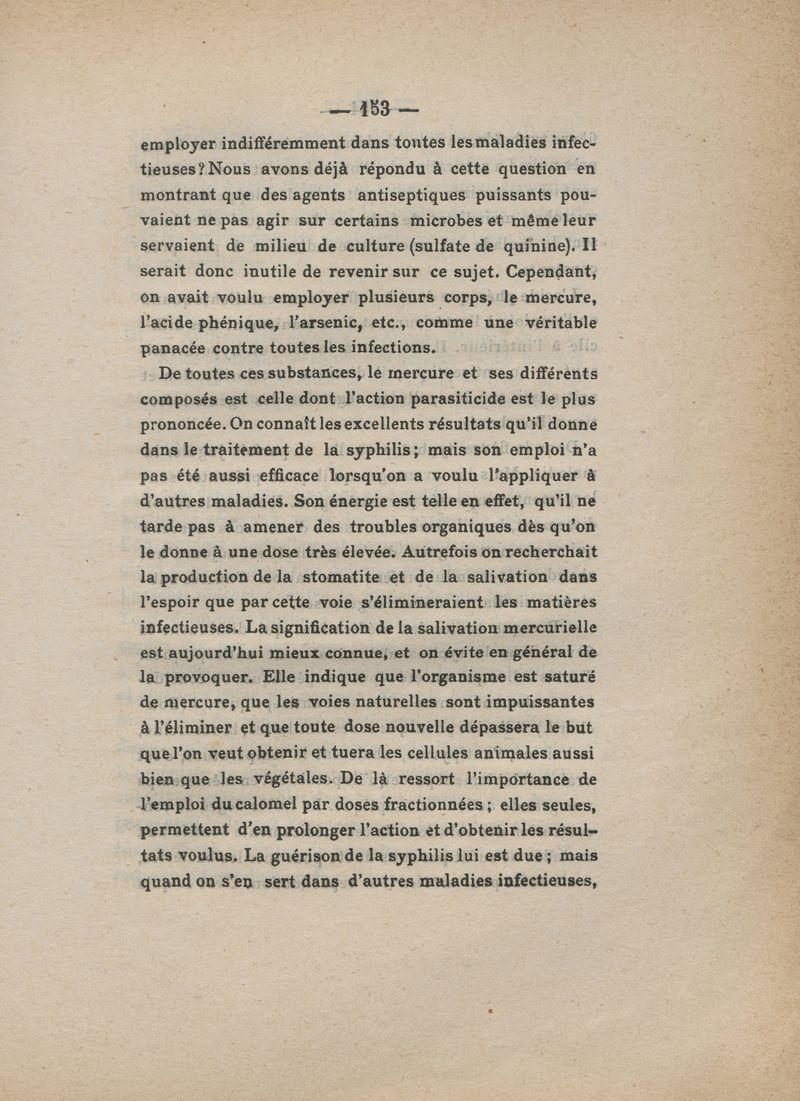 — 153 —

employer indifféremment dans toutes les maladies infectieuses? Nous avons déjà répondu à cette question en montrant que des agents antiseptiques puissants pouvaient ne pas agir sur certains microbes et même leur servaient de milieu de culture (sulfate de quinine). Il serait donc inutile de revenir sur ce sujet. Cependant, on avait voulu employer plusieurs corps, le mercure, l'acide phénique, l'arsenic, etc., comme une véritable panacée contre toutes les infections.

De toutes ces substances, le mercure et ses différents composés est celle dont l'action parasiticide est le plus prononcée. On connaît les excellents résultats qu'il donne dans le traitement de la syphilis; mais son emploi n'a pas été aussi efficace lorsqu'on a voulu l'appliquer à d'autres maladies. Son énergie est telle en effet, qu'il ne tarde pas à amener des troubles organiques dès qu'on le donne à une dose très élevée. Autrefois on recherchait la production de la stomatite et de la salivation dans l'espoir que par cette voie s'élimineraient les matières infectieuses. La signification de la salivation mercurielle est aujourd'hui mieux connue, et on évite en général de la provoquer. Elle indique que l'organisme est saturé de mercure, que les voies naturelles sont impuissantes à l'éliminer et que toute dose nouvelle dépassera le but que l'on veut obtenir et tuera les cellules animales aussi bien que les végétales. De là ressort l'importance de l'emploi du calomel par doses fractionnées; elles seules, permettent d'en prolonger l'action et d'obtenir les résultats voulus. La guérison de la syphilis lui est due; mais quand on s'en sert dans d'autres maladies infectieuses,